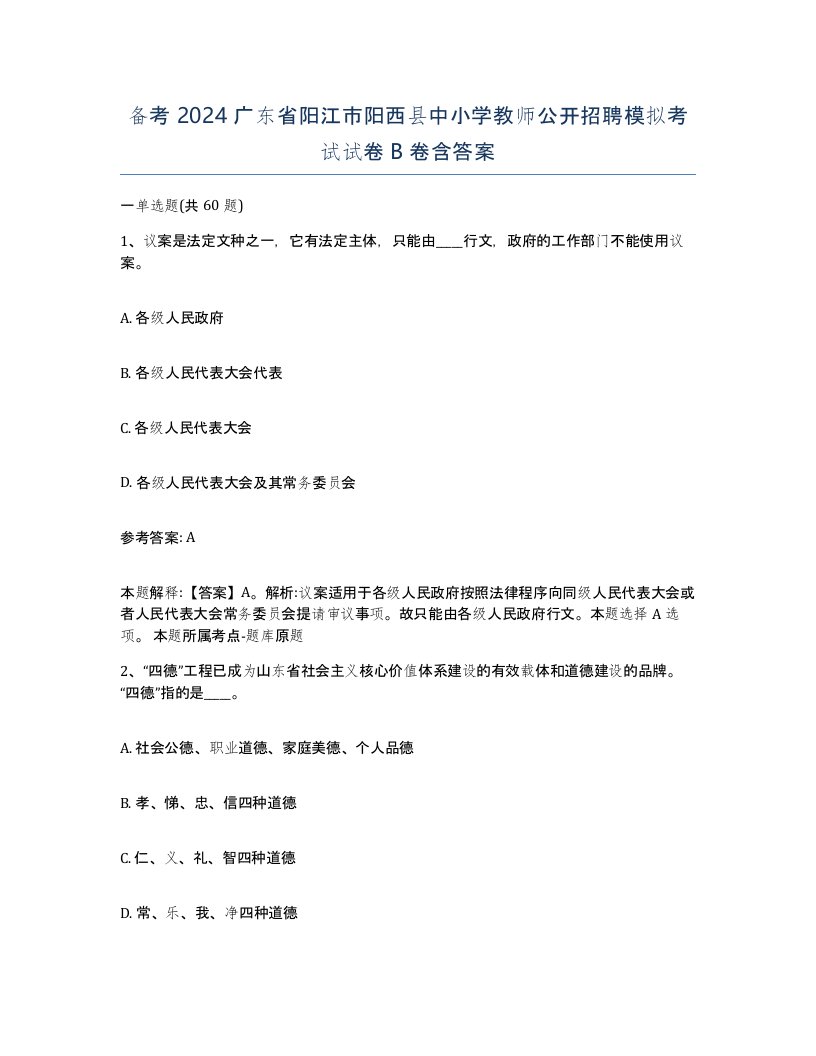 备考 2024 广东省阳江市阳西县中小学教师公开招聘模拟考试试卷 B 卷含答案

一单选题(共 60 题)

1、议案是法定文种之一，它有法定主体，只能由____行文，政府的工作部门不能使用议案。

A. 各级人民政府

B. 各级人民代表大会代表

C. 各级人民代表大会

D. 各级人民代表大会及其常务委员会

参考答案: A

本题解释:【答案】A。解析:议案适用于各级人民政府按照法律程序向同级人民代表大会或者人民代表大会常务委员会提请审议事项。故只能由各级人民政府行文。本题选择 A 选项。 本题所属考点-题库原题

2、“四德”工程已成为山东省社会主义核心价值体系建设的有效载体和道德建设的品牌。“四德”指的是____。

A. 社会公德、职业道德、家庭美德、个人品德

B. 孝、悌、忠、信四种道德

C. 仁、义、礼、智四种道德

D. 常、乐、我、净四种道德